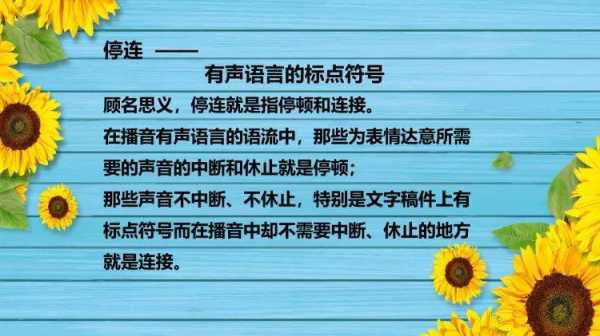 停连 ——
有声语言的标点符号

顾名思义，停连就是指停顿和连接。

在播音有声语言的语流中，那些为表情达意所需要的声音的中断和休止就是停顿；

那些声音不中断、不休止，特别是文字稿件上有标点符号而在播音中却不需要中断、休止的地方就是连接。